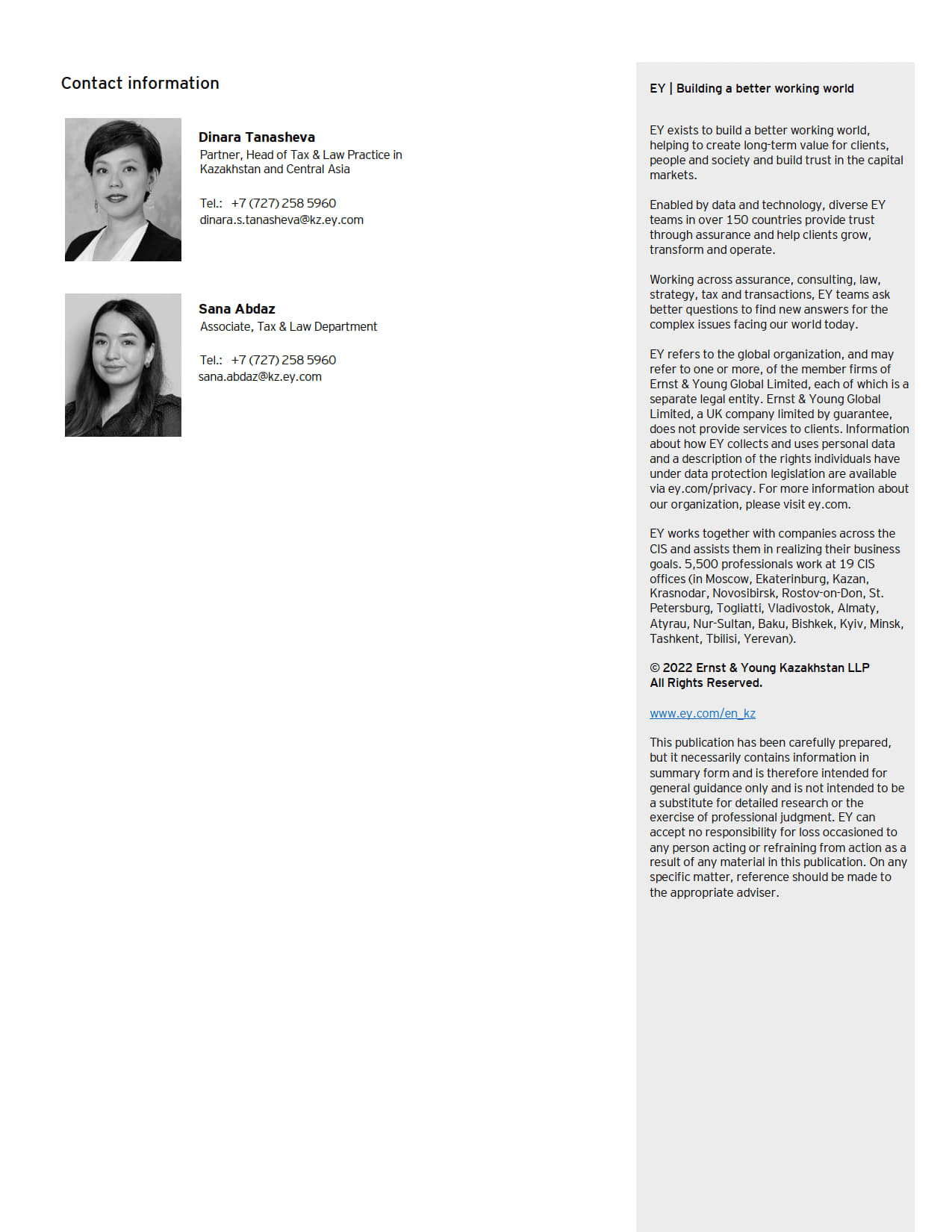 Contact information

Dinara Tanasheva
Partner, Head of Tax & Law Practice in Kazakhstan and Central Asia

Tel.: +7 (727) 258 5960
dinara.s.tanasheva@kz.ey.com

Sana Abdaz
Associate, Tax & Law Department

Tel.: +7 (727) 258 5960
sana.abdaz@kz.ey.com

EY | Building a better working world

EY exists to build a better working world, helping to create long-term value for clients, people and society and build trust in the capital markets.

Enabled by data and technology, diverse EY teams in over 150 countries provide trust through assurance and help clients grow, transform and operate.

Working across assurance, consulting, law, strategy, tax and transactions, EY teams ask better questions to find new answers for the complex issues facing our world today.

EY refers to the global organization, and may refer to one or more, of the member firms of Ernst & Young Global Limited, each of which is a separate legal entity. Ernst & Young Global Limited, a UK company limited by guarantee, does not provide services to clients. Information about how EY collects and uses personal data and a description of the rights individuals have under data protection legislation are available via ey.com/privacy. For more information about our organization, please visit ey.com.

EY works together with companies across the CIS and assists them in realizing their business goals. 5,500 professionals work at 19 CIS offices (in Moscow, Ekaterinburg, Kazan, Krasnodar, Novosibirsk, Rostov-on-Don, St. Petersburg, Togliatti, Vladivostok, Almaty, Atyrau, Nur-Sultan, Baku, Bishkek, Kyiv, Minsk, Tashkent, Tbilisi, Yerevan).

© 2022 Ernst & Young Kazakhstan LLP
All Rights Reserved.

www.ey.com/en_kz

This publication has been carefully prepared, but it necessarily contains information in summary form and is therefore intended for general guidance only and is not intended to be a substitute for detailed research or the exercise of professional judgment. EY can accept no responsibility for loss occasioned to any person acting or refraining from action as a result of any material in this publication. On any specific matter, reference should be made to the appropriate adviser.